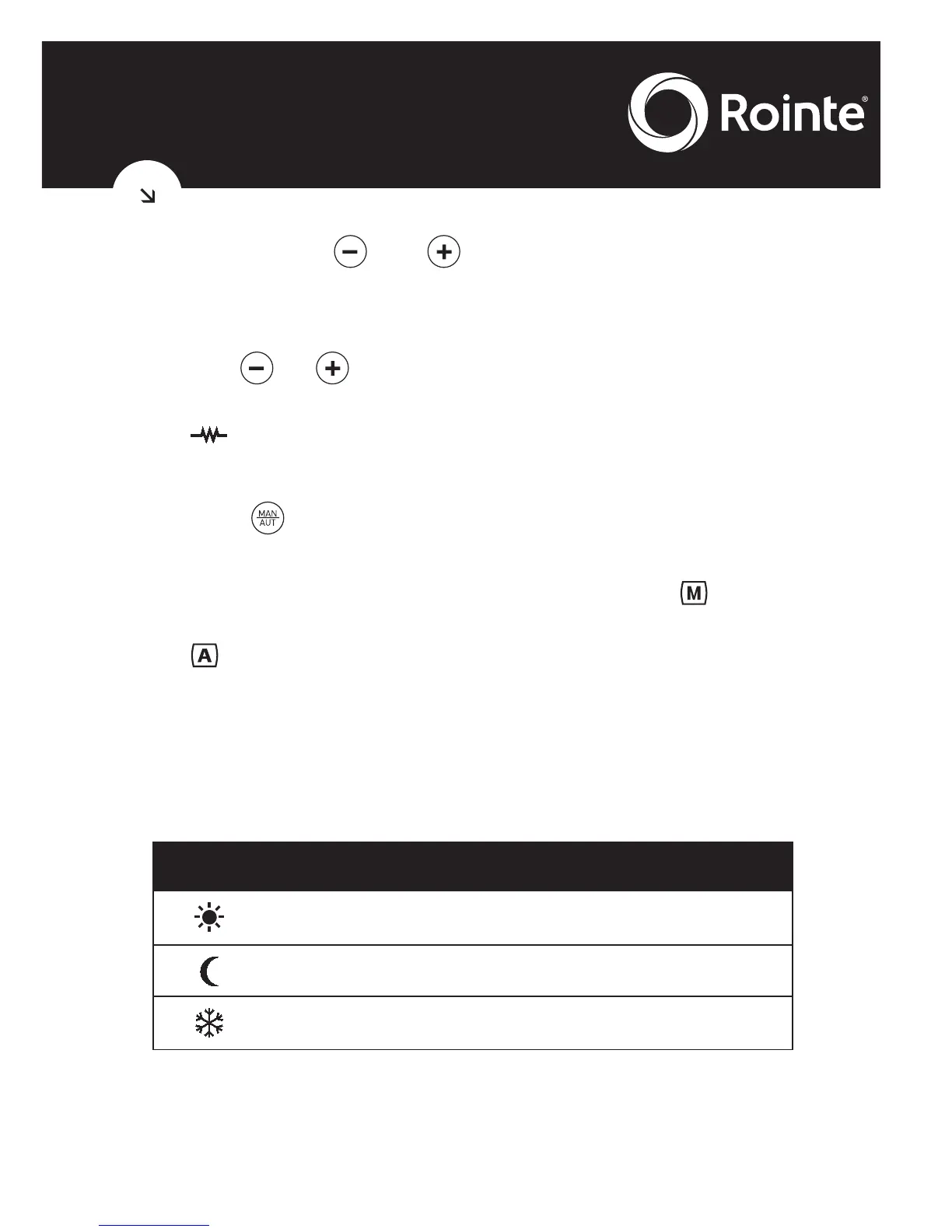 Rointe®

MAN
AUT

M

A